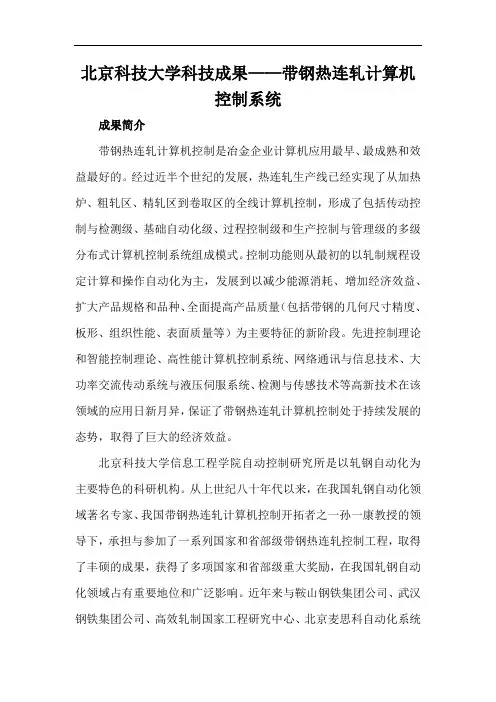 北京科技大学科技成果——带钢热连轧计算机控制系统

成果简介

带钢热连轧计算机控制是冶金企业计算机应用最早、最成熟和效益最好的。经过近半个世纪的发展，热连轧生产线已经实现了从加热炉、粗轧区、精轧区到卷取区的全线计算机控制，形成了包括传动控制与检测级、基础自动化级、过程控制级和生产控制与管理级的多级分布式计算机控制系统组成模式。控制功能则从最初的以轧制规程设定计算和操作自动化为主，发展到以减少能源消耗、增加经济效益、扩大产品规格和品种、全面提高产品质量（包括带钢的几何尺寸精度、板形、组织性能、表面质量等）为主要特征的新阶段。先进控制理论和智能控制理论、高性能计算机控制系统、网络通讯与信息技术、大功率交流传动系统与液压伺服系统、检测与传感技术等高新技术在该领域的应用日新月异，保证了带钢热连轧计算机控制处于持续发展的态势，取得了巨大的经济效益。

北京科技大学信息工程学院自动控制研究所是以轧钢自动化为主要特色的科研机构。从上世纪八十年代以来，在我国轧钢自动化领域著名专家、我国带钢热连轧计算机控制开拓者之一孙一康教授的领导下，承担与参加了一系列国家和省部级带钢热连轧控制工程，取得了丰硕的成果，获得了多项国家和省部级重大奖励，在我国轧钢自动化领域占有重要地位和广泛影响。近年来与鞍山钢铁集团公司、武汉钢铁集团公司、高效轧制国家工程研究中心、北京麦思科自动化系统